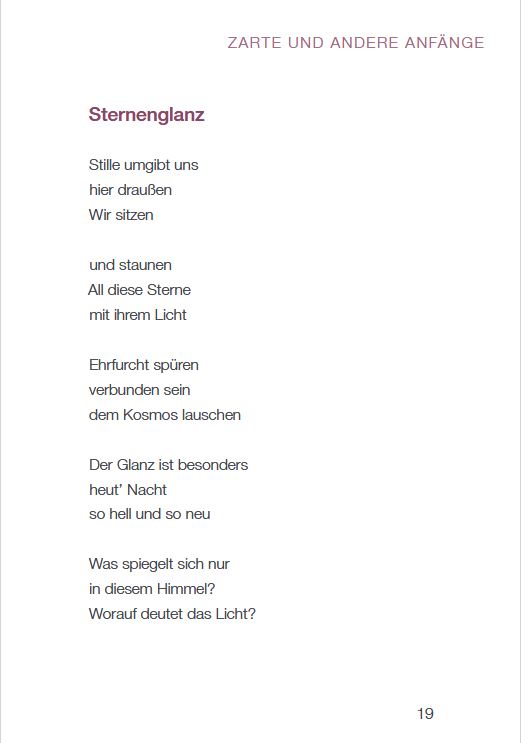 ZARTE UND ANDERE ANFÄNGE

Sternenglanz

Stille umgibt uns
hier draußen
Wir sitzen

und staunen
All diese Sterne
mit ihrem Licht

Ehrfurcht spüren
verbunden sein
dem Kosmos lauschen

Der Glanz ist besonders
heut' Nacht
so hell und so neu

Was spiegelt sich nur
in diesem Himmel?
Worauf deutet das Licht?

19